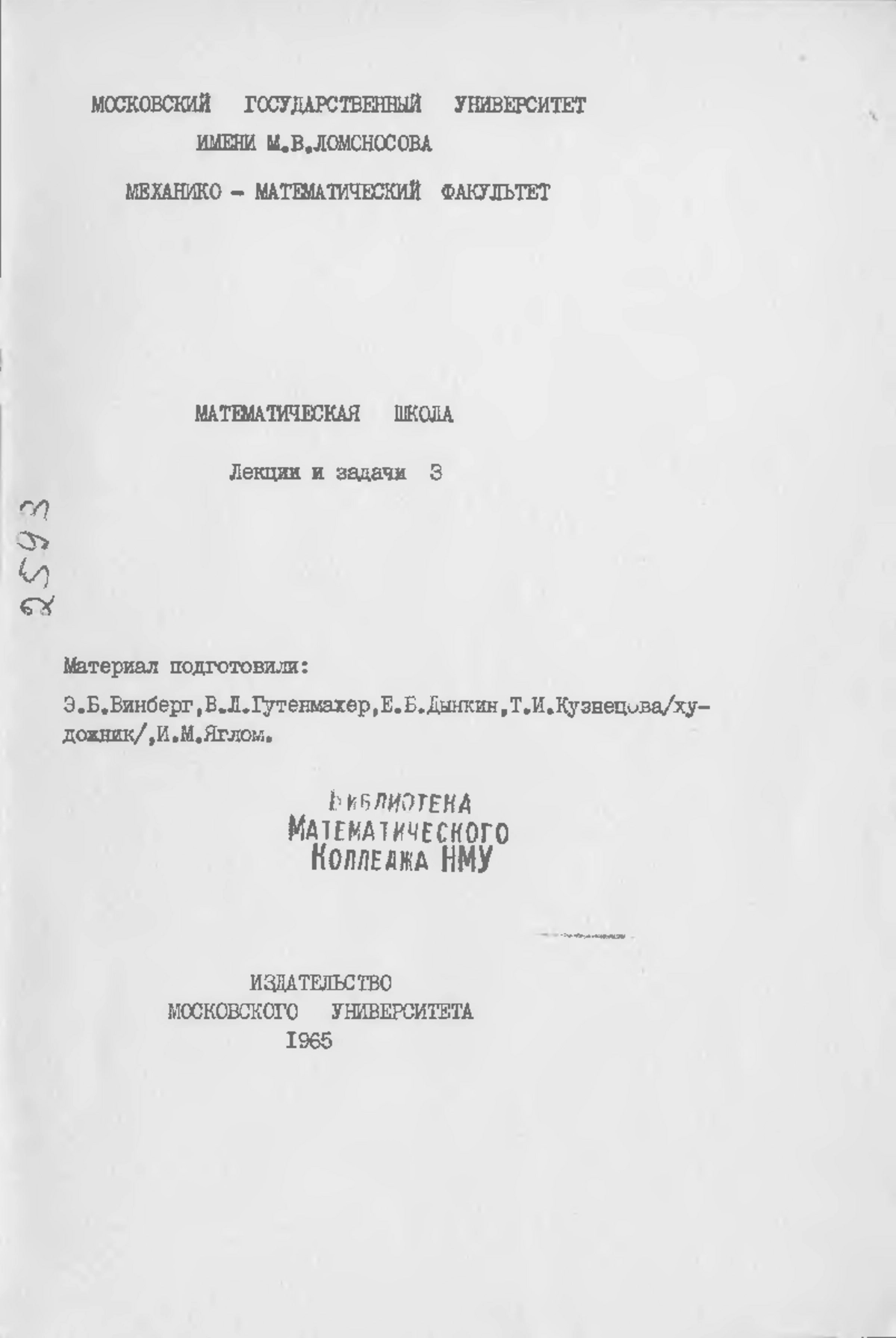 МОСКОВСКИЙ ГОСУДАРСТВЕННЫЙ УНИВЕРСИТЕТ
ИМЕНИ М.В.ЛОМОНОСОВА
МЕХАНИКО - МАТЕМАТИЧЕСКИЙ ФАКУЛЬТЕТ

МАТЕМАТИЧЕСКАЯ ШКОЛА
Лекции и задачи 3

2593

Материал подготовили:
Э.Б.Винберг,В.Л.Гутенмахер,Е.Б.Дынкин,Т.И.Кузнецова/художник/,И.М.Яглом.

БИБЛИОТЕКА
МАТЕМАТИЧЕСКОГО
КОЛЛЕДЖА НМУ

ИЗДАТЕЛЬСТВО
МОСКОВСКОГО УНИВЕРСИТЕТА
1965